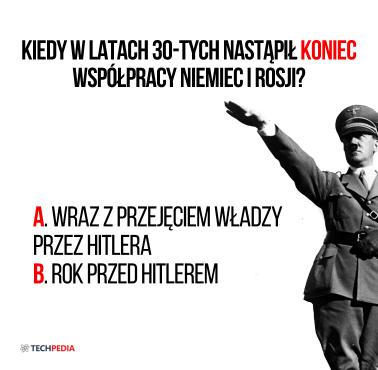 KIEDY W LATACH 30-TYCH NASTĄPIŁ KONIEC WSPÓŁPRACY NIEMIEC I ROSJI?

A. WRAZ Z PRZEJĘCIEM WŁADZY PRZEZ HITLERA
B. ROK PRZED HITLEREM

TECHPEDIA